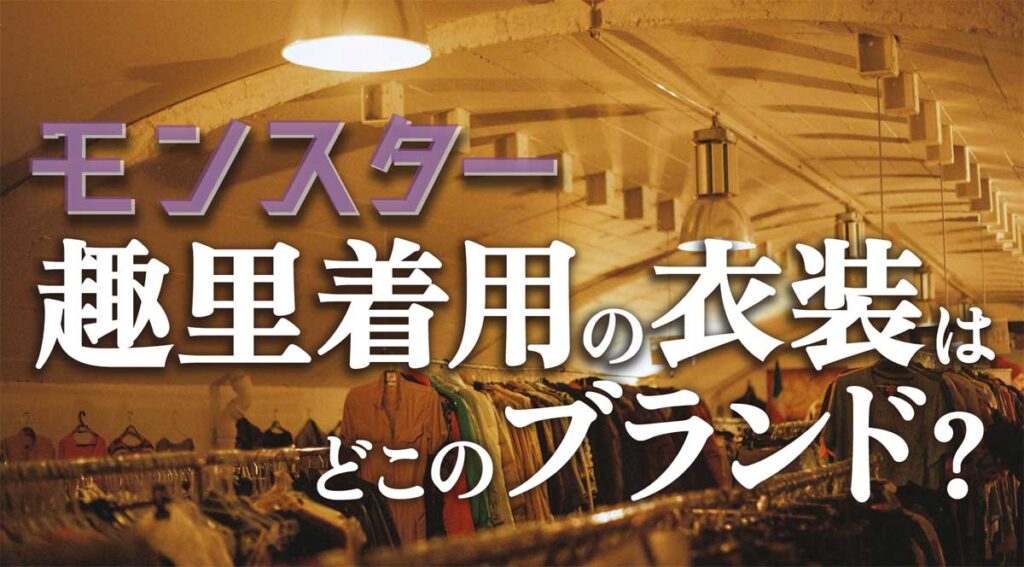 モンスター
趣里着用の衣装は
どこのブランド？